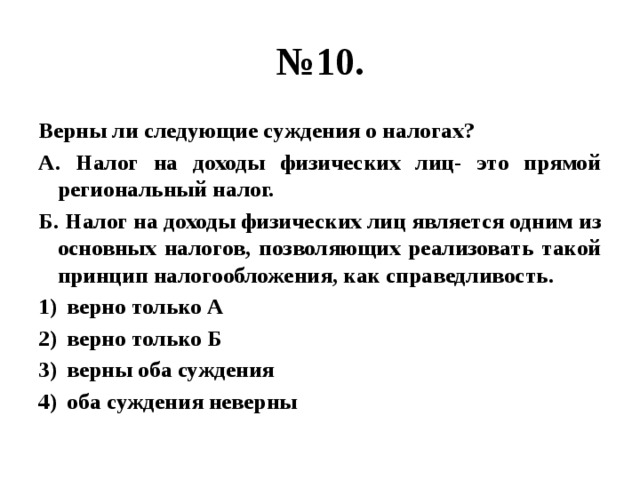 №10.

Верны ли следующие суждения о налогах?

А. Налог на доходы физических лиц- это прямой региональный налог.

Б. Налог на доходы физических лиц является одним из основных налогов, позволяющих реализовать такой принцип налогообложения, как справедливость.

1) верно только А

2) верно только Б

3) верны оба суждения

4) оба суждения неверны